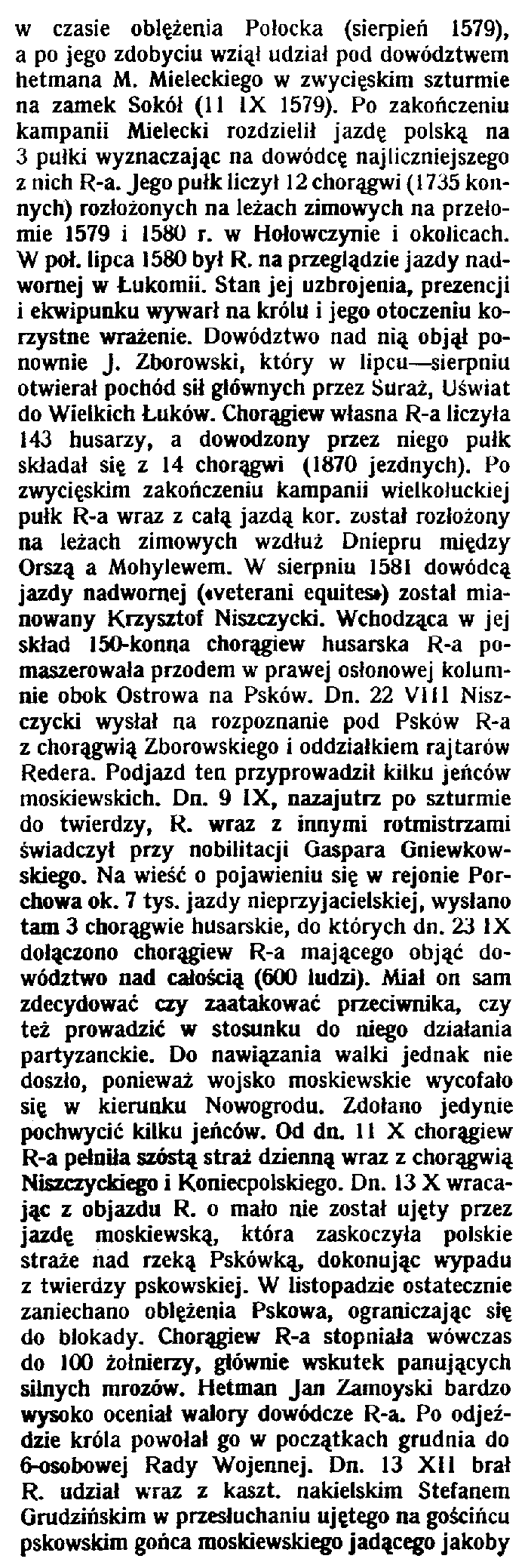 w czasie oblężenia Połocka (sierpień 1579), a po jego zdobyciu wziął udział pod dowództwem hetmana M. Mieleckiego w zwycięskim szturmie na zamek Sokół (11 IX 1579). Po zakończeniu kampanii Mielecki rozdzielił jazdę polską na 3 pułki wyznaczając na dowódcę najliczniejszego z nich R-a. Jego pułk liczył 12 chorągwi (1735 konnych) rozłożonych na leżach zimowych na przełomie 1579 i 1580 r. w Hołowczynie i okolicach. W poł. lipca 1580 był R. na przeglądzie jazdy nadwornej w Łukomii. Stan jej uzbrojenia, prezencji i ekwipunku wywarł na królu i jego otoczeniu korzystne wrażenie. Dowództwo nad nią objął ponownie J. Zborowski, który w lipcu—sierpniu otwierał pochód sił głównych przez Suraż, Uświat do Wielkich Łuków. Chorągiew własna R-a liczyła 143 husarzy, a dowodzony przez niego pułk składał się z 14 chorągwi (1870 jezdnych). Po zwycięskim zakończeniu kampanii wielkołuckiej pułk R-a wraz z całą jazdą kor. został rozłożony na leżach zimowych wzdłuż Dniepru między Orszą a Mohylewem. W sierpniu 1581 dowódcą jazdy nadwornej («veterani equites») został mianowany Krzysztof Niszczycki. Wchodząca w jej skład 150-konna chorągiew husarska R-a pomaszerowała przodem w prawej osłonowej kolumnie obok Ostrowa na Psków. Dn. 22 VIII Niszczycki wysłał na rozpoznanie pod Psków R-a z chorągwią Zborowskiego i oddziałkiem rajtarów Redera. Podjazd ten przyprowadził kilku jeńców moskiewskich. Dn. 9 IX, nazajutrz po szturmie do twierdzy, R. wraz z innymi rotmistrzami świadczył przy nobilitacji Gaspara Gniewkowskiego. Na wieść o pojawieniu się w rejonie Porchowa ok. 7 tys. jazdy nieprzyjacielskiej, wysłano tam 3 chorągwie husarskie, do których dn. 23 IX dołączono chorągiew R-a mającego objąć dowództwo nad całością (600 ludzi). Miał on sam zdecydować czy zaatakować przeciwnika, czy też prowadzić w stosunku do niego działania partyzanckie. Do nawiązania walki jednak nie doszło, ponieważ wojsko moskiewskie wycofało się w kierunku Nowogrodu. Zdołano jedynie pochwycić kilku jeńców. Od dn. 11 X chorągiew R-a pełniła szóstą straż dzienną wraz z chorągwią Niszczyckiego i Koniecpolskiego. Dn. 13 X wracając z objazdu R. o mało nie został ujęty przez jazdę moskiewską, która zaskoczyła polskie straże nad rzeką Pskówką, dokonując wypadu z twierdzy pskowskiej. W listopadzie ostatecznie zaniechano oblężenia Pskowa, ograniczając się do blokady. Chorągiew R-a stopniała wówczas do 100 żołnierzy, głównie wskutek panujących silnych mrozów. Hetman Jan Zamoyski bardzo wysoko oceniał walory dowódcze R-a. Po odjeździe króla powołał go w początkach grudnia do 6-osobowej Rady Wojennej. Dn. 13 XII brał R. udział wraz z kaszt. nakielskim Stefanem Grudzińskim w przesłuchaniu ujętego na gościńcu pskowskim gońca moskiewskiego jadącego jakoby